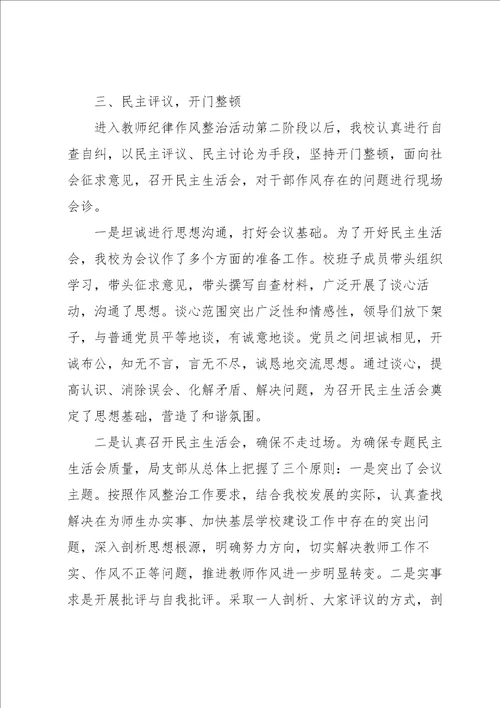 三、民主评议，开门整顿

进入教师纪律作风整治活动第二阶段以后，我校认真进行自查自纠，以民主评议、民主讨论为手段，坚持开门整顿，面向社会征求意见，召开民主生活会，对干部作风存在的问题进行现场会诊。

一是坦诚进行思想沟通，打好会议基础。为了开好民主生活会，我校为会议作了多个方面的准备工作。校班子成员带头组织学习，带头征求意见，带头撰写自查材料，广泛开展了谈心活动，沟通了思想。谈心范围突出广泛性和情感性，领导们放下架子，与普通党员平等地谈，有诚意地谈。党员之间坦诚相见，开诚布公，知无不言，言无不尽，诚恳地交流思想。通过谈心，提高认识、消除误会、化解矛盾、解决问题，为召开民主生活会奠定了思想基础，营造了和谐氛围。

二是认真召开民主生活会，确保不走过场。为确保专题民主生活会质量，局支部从总体上把握了三个原则：一是突出了会议主题。按照作风整治工作要求，结合我校发展的实际，认真查找解决在为师生办实事、加快基层学校建设工作中存在的突出问题，深入剖析思想根源，明确努力方向，切实解决教师工作不实、作风不正等问题，推进教师作风进一步明显转变。二是实事求是开展批评与自我批评。采取一人剖析、大家评议的方式，剖